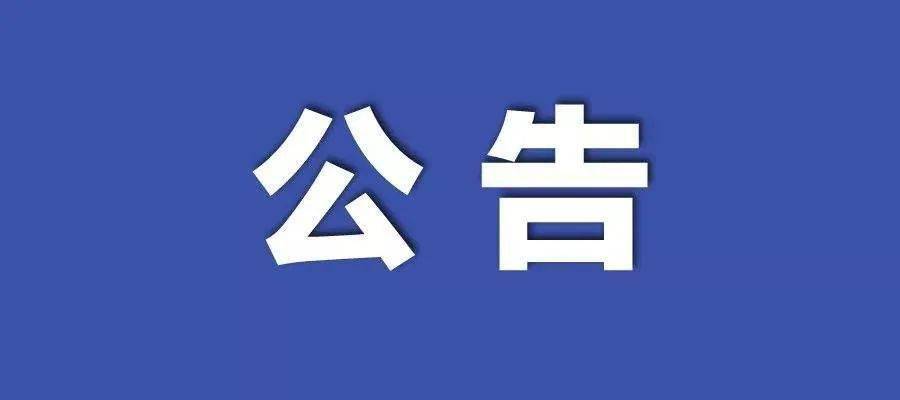 公告